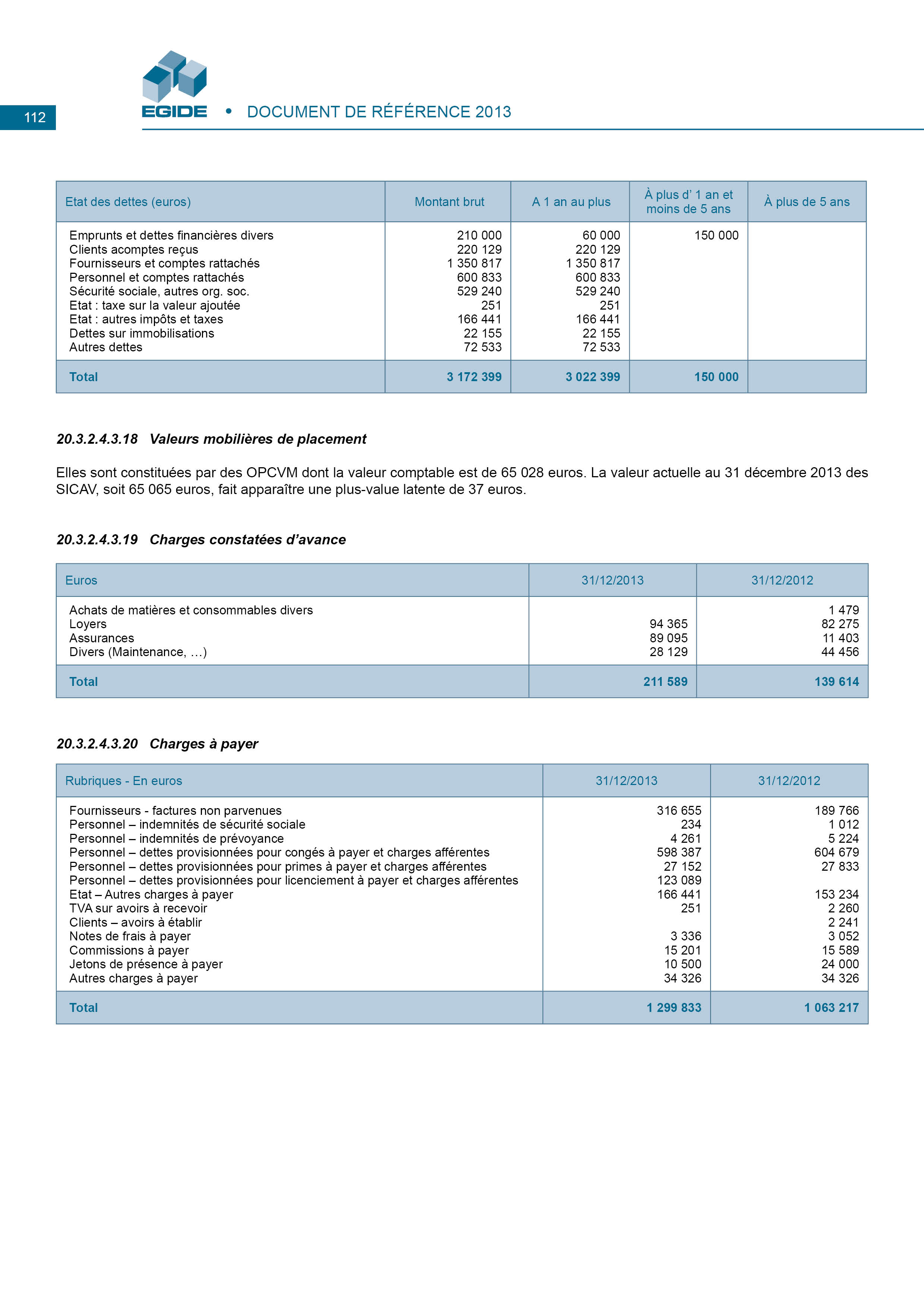 112

EGIDE • DOCUMENT DE RÉFÉRENCE 2013

| Etat des dettes (euros) | Montant brut | A 1 an au plus | À plus d' 1 an et moins de 5 ans | À plus de 5 ans |
|---|---|---|---|---|
| Emprunts et dettes financières divers | 210 000 | 60 000 | 150 000 | |
| Clients acomptes reçus | 220 129 | 220 129 | | |
| Fournisseurs et comptes rattachés | 1 350 817 | 1 350 817 | | |
| Personnel et comptes rattachés | 600 833 | 600 833 | | |
| Sécurité sociale, autres org. soc. | 529 240 | 529 240 | | |
| Etat : taxe sur la valeur ajoutée | 251 | 251 | | |
| Etat : autres impôts et taxes | 166 441 | 166 441 | | |
| Dettes sur immobilisations | 22 155 | 22 155 | | |
| Autres dettes | 72 533 | 72 533 | | |
| Total | 3 172 399 | 3 022 399 | 150 000 | |

20.3.2.4.3.18 Valeurs mobilières de placement

Elles sont constituées par des OPCVM dont la valeur comptable est de 65 028 euros. La valeur actuelle au 31 décembre 2013 des SICAV, soit 65 065 euros, fait apparaître une plus-value latente de 37 euros.

20.3.2.4.3.19 Charges constatées d'avance

| Euros | 31/12/2013 | 31/12/2012 |
|---|---|---|
| Achats de matières et consommables divers | | 1 479 |
| Loyers | 94 365 | 82 275 |
| Assurances | 89 095 | 11 403 |
| Divers (Maintenance, …) | 28 129 | 44 456 |
| Total | 211 589 | 139 614 |

20.3.2.4.3.20 Charges à payer

| Rubriques - En euros | 31/12/2013 | 31/12/2012 |
|---|---|---|
| Fournisseurs - factures non parvenues | 316 655 | 189 766 |
| Personnel – indemnités de sécurité sociale | 234 | 1 012 |
| Personnel – indemnités de prévoyance | 4 261 | 5 224 |
| Personnel – dettes provisionnées pour congés à payer et charges afférentes | 598 387 | 604 679 |
| Personnel – dettes provisionnées pour primes à payer et charges afférentes | 27 152 | 27 833 |
| Personnel – dettes provisionnées pour licenciement à payer et charges afférentes | 123 089 | |
| Etat – Autres charges à payer | 166 441 | 153 234 |
| TVA sur avoirs à recevoir | 251 | 2 260 |
| Clients – avoirs à établir | | 2 241 |
| Notes de frais à payer | 3 336 | 3 052 |
| Commissions à payer | 15 201 | 15 589 |
| Jetons de présence à payer | 10 500 | 24 000 |
| Autres charges à payer | 34 326 | 34 326 |
| Total | 1 299 833 | 1 063 217 |